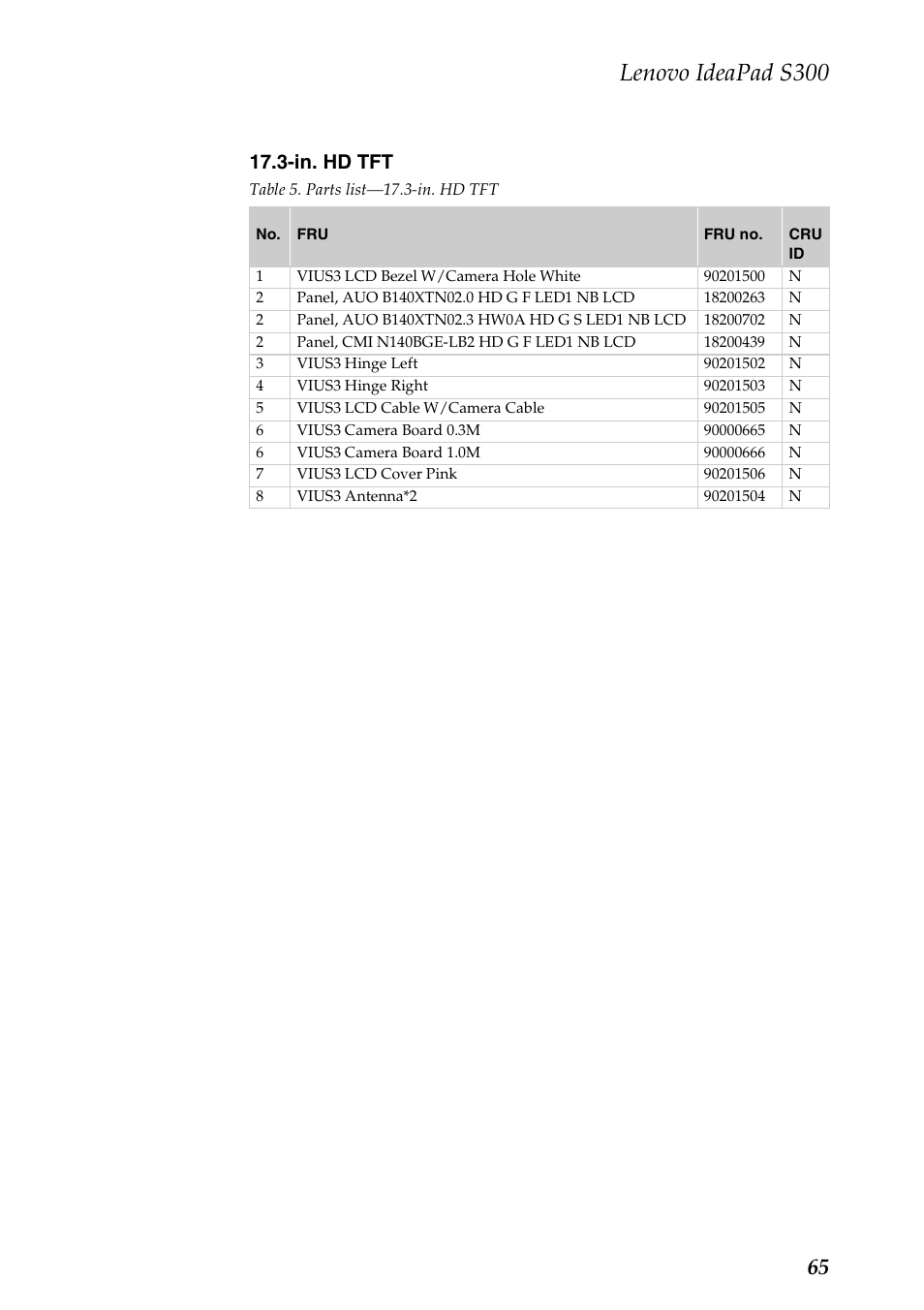 Lenovo IdeaPad S300

17.3-in. HD TFT

Table 5. Parts list—17.3-in. HD TFT

| No. | FRU | FRU no. | CRU ID |
|---|---|---|---|
| 1 | VIUS3 LCD Bezel W/Camera Hole White | 90201500 | N |
| 2 | Panel, AUO B140XTN02.0 HD G F LED1 NB LCD | 18200263 | N |
| 2 | Panel, AUO B140XTN02.3 HW0A HD G S LED1 NB LCD | 18200702 | N |
| 2 | Panel, CMI N140BGE-LB2 HD G F LED1 NB LCD | 18200439 | N |
| 3 | VIUS3 Hinge Left | 90201502 | N |
| 4 | VIUS3 Hinge Right | 90201503 | N |
| 5 | VIUS3 LCD Cable W/Camera Cable | 90201505 | N |
| 6 | VIUS3 Camera Board 0.3M | 90000665 | N |
| 6 | VIUS3 Camera Board 1.0M | 90000666 | N |
| 7 | VIUS3 LCD Cover Pink | 90201506 | N |
| 8 | VIUS3 Antenna*2 | 90201504 | N |

65